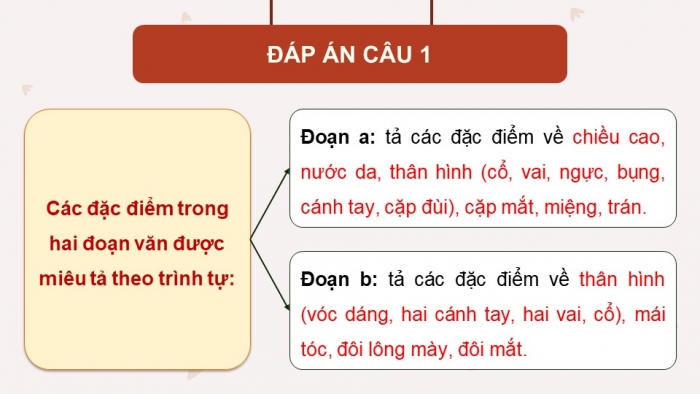 ĐÁP ÁN CÂU 1

Các đặc điểm trong hai đoạn văn được miêu tả theo trình tự:

Đoạn a: tả các đặc điểm về chiều cao, nước da, thân hình (cổ, vai, ngực, bụng, cánh tay, cặp đùi), cặp mắt, miệng, trán.

Đoạn b: tả các đặc điểm về thân hình (vóc dáng, hai cánh tay, hai vai, cổ), mái tóc, đôi lông mày, đôi mắt.